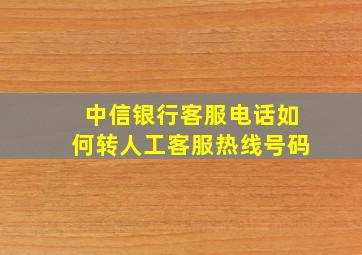 中信银行客服电话如何转人工客服热线号码